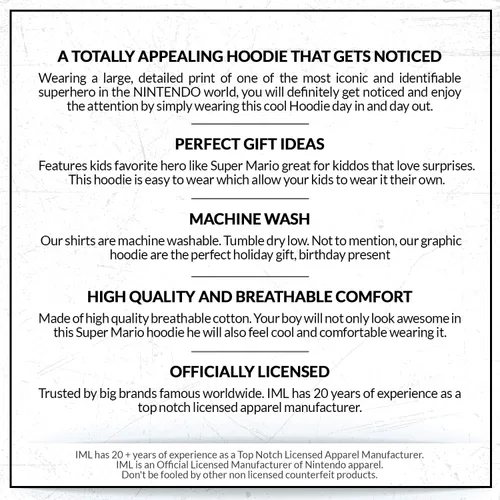 A TOTALLY APPEALING HOODIE THAT GETS NOTICED

Wearing a large, detailed print of one of the most iconic and identifiable superhero in the NINTENDO world, you will definitely get noticed and enjoy the attention by simply wearing this cool Hoodie day in and day out.

PERFECT GIFT IDEAS

Features kids favorite hero like Super Mario great for kiddos that love surprises. This hoodie is easy to wear which allow your kids to wear it their own.

MACHINE WASH

Our shirts are machine washable. Tumble dry low. Not to mention, our graphic hoodie are the perfect holiday gift, birthday present

HIGH QUALITY AND BREATHABLE COMFORT

Made of high quality breathable cotton. Your boy will not only look awesome in this Super Mario hoodie he will also feel cool and comfortable wearing it.

OFFICIALLY LICENSED

Trusted by big brands famous worldwide. IML has 20 years of experience as a top notch licensed apparel manufacturer.

IML has 20 + years of experience as a Top Notch Licensed Apparel Manufacturer.
IML is an Official Licensed Manufacturer of Nintendo apparel.
Don't be fooled by other non licensed counterfeit products.